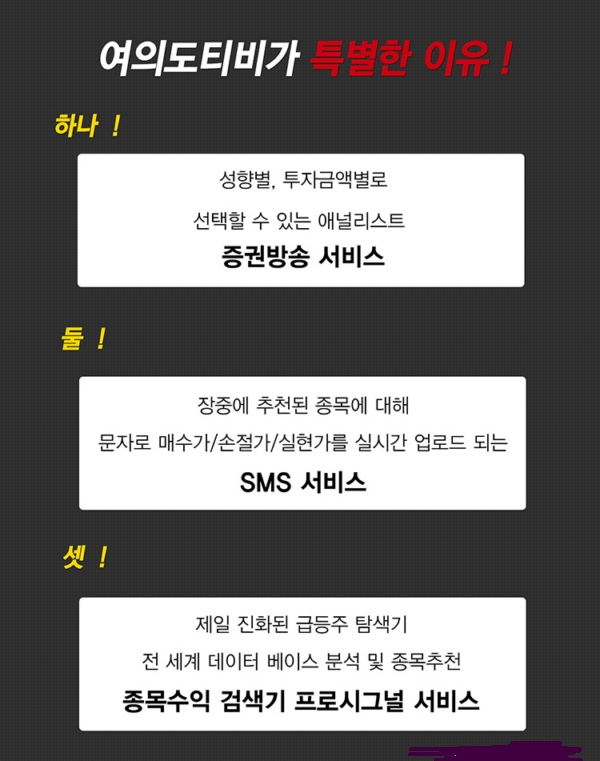 여의도티비가 특별한 이유 !

하나 !

성향별, 투자금액별로
선택할 수 있는 애널리스트
증권방송 서비스

둘 !

장중에 추천된 종목에 대해
문자로 매수가/손절가/실현가를 실시간 업로드 되는
SMS 서비스

셋 !

제일 진화된 급등주 탐색기
전 세계 데이터 베이스 분석 및 종목추천
종목수익 검색기 프로시그널 서비스